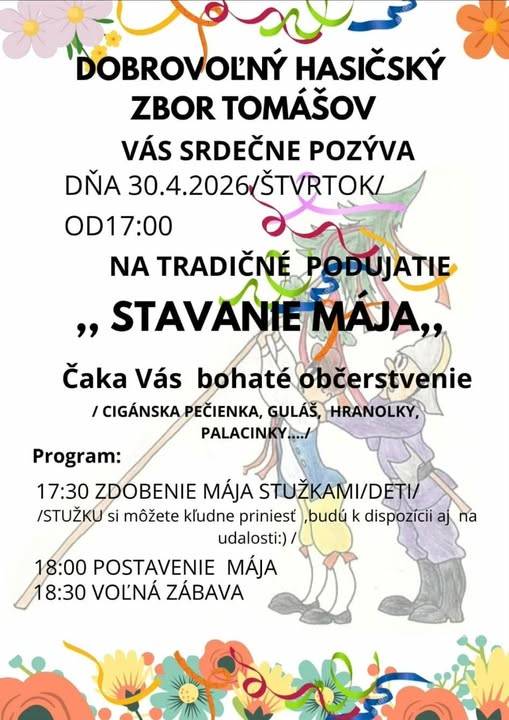 DOBROVOĽNÝ HASIČSKÝ ZBOR TOMÁŠOV

VÁS SRDEČNE POZÝVA

DŇA 30.4.2026/ŠTVRTOK/ OD17:00

NA TRADIČNÉ PODUJATIE

,, STAVANIE MÁJA,,

Čaka Vás bohaté občerstvenie

/ CIGÁNSKA PEČIENKA, GULÁŠ, HRANOLKY, PALACINKY..../

Program:

17:30 ZDOBENIE MÁJA STUŽKAMI/DETI/
/STUŽKU si môžete kľudne priniesť ,budú k dispozícii aj na udalosti:) /

18:00 POSTAVENIE MÁJA
18:30 VOĽNÁ ZÁBAVA